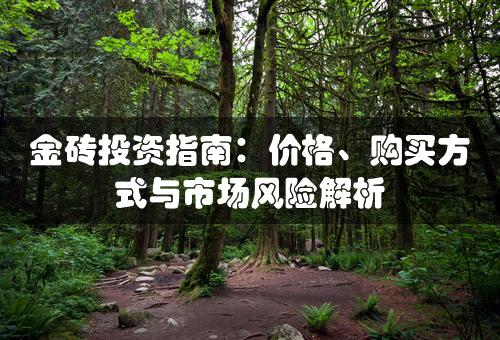 金砖投资指南：价格、购买方式与市场风险解析